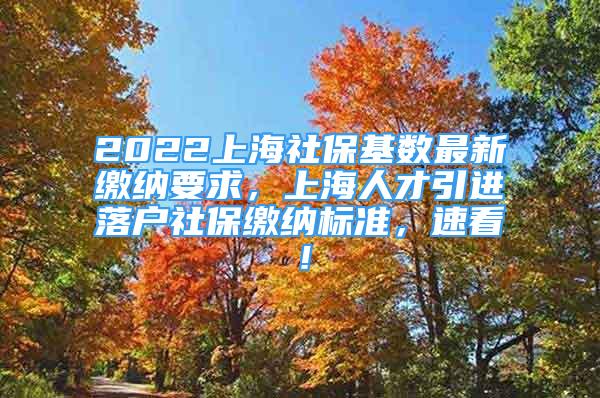 2022上海社保基数最新缴纳要求，上海人才引进落户社保缴纳标准，速看！